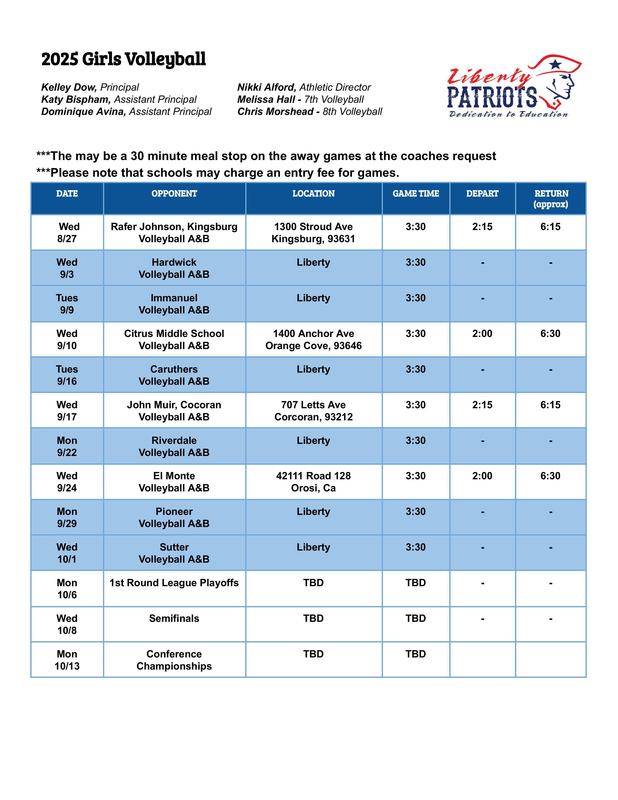 2025 Girls Volleyball

Kelley Dow, Principal
Katy Bispham, Assistant Principal
Dominique Avina, Assistant Principal

Nikki Alford, Athletic Director
Melissa Hall - 7th Volleyball
Chris Morshead - 8th Volleyball

Liberty PATRIOTS
Dedication to Education

***The may be a 30 minute meal stop on the away games at the coaches request
***Please note that schools may charge an entry fee for games.

| DATE | OPPONENT | LOCATION | GAME TIME | DEPART | RETURN (approx) |
|---|---|---|---|---|---|
| Wed 8/27 | Rafer Johnson, Kingsburg Volleyball A&B | 1300 Stroud Ave Kingsburg, 93631 | 3:30 | 2:15 | 6:15 |
| Wed 9/3 | Hardwick Volleyball A&B | Liberty | 3:30 | - | - |
| Tues 9/9 | Immanuel Volleyball A&B | Liberty | 3:30 | - | - |
| Wed 9/10 | Citrus Middle School Volleyball A&B | 1400 Anchor Ave Orange Cove, 93646 | 3:30 | 2:00 | 6:30 |
| Tues 9/16 | Caruthers Volleyball A&B | Liberty | 3:30 | - | - |
| Wed 9/17 | John Muir, Cocoran Volleyball A&B | 707 Letts Ave Corcoran, 93212 | 3:30 | 2:15 | 6:15 |
| Mon 9/22 | Riverdale Volleyball A&B | Liberty | 3:30 | - | - |
| Wed 9/24 | El Monte Volleyball A&B | 42111 Road 128 Orosi, Ca | 3:30 | 2:00 | 6:30 |
| Mon 9/29 | Pioneer Volleyball A&B | Liberty | 3:30 | - | - |
| Wed 10/1 | Sutter Volleyball A&B | Liberty | 3:30 | - | - |
| Mon 10/6 | 1st Round League Playoffs | TBD | TBD | - | - |
| Wed 10/8 | Semifinals | TBD | TBD | - | - |
| Mon 10/13 | Conference Championships | TBD | TBD | | |